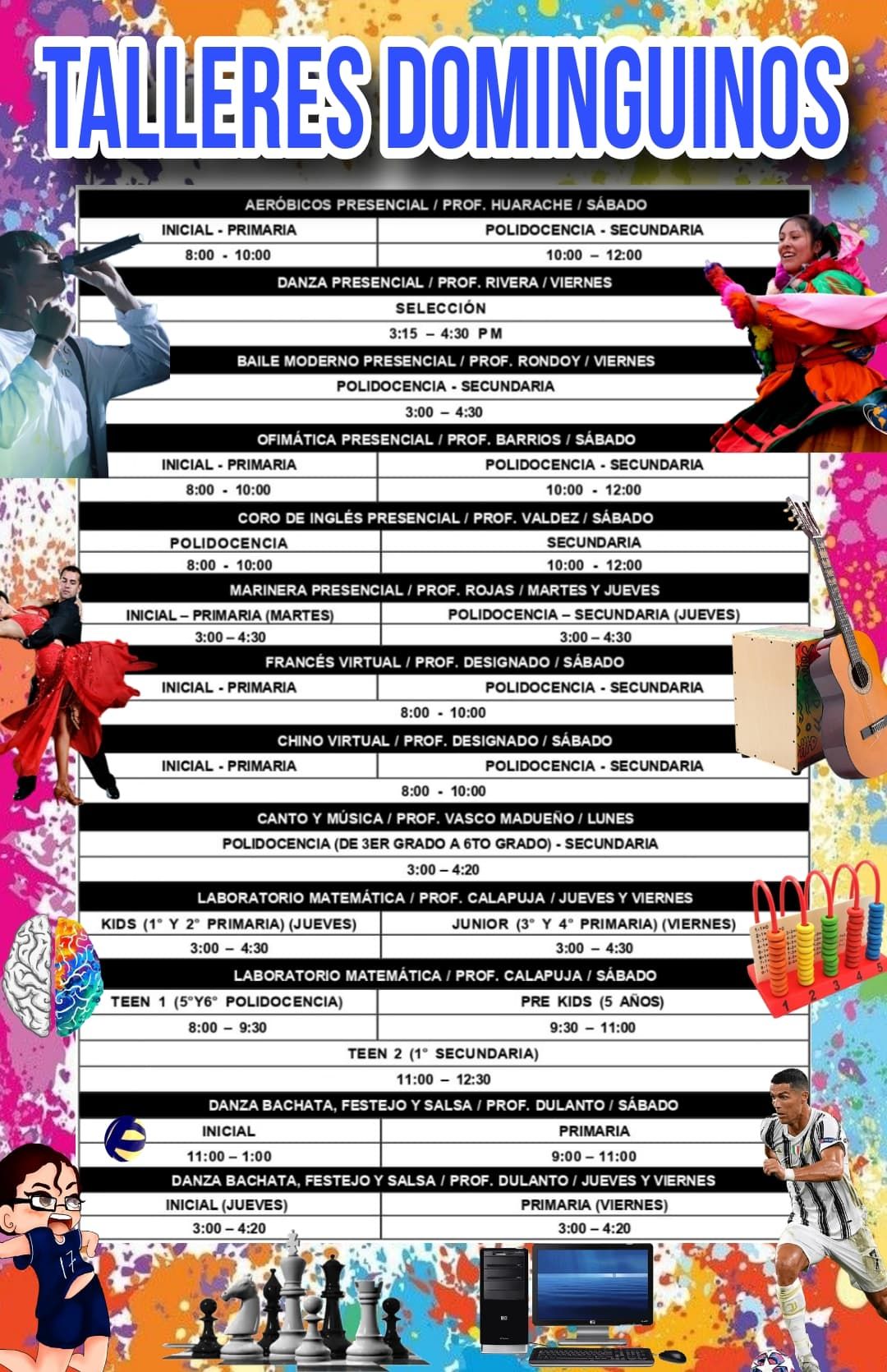 TALLERES DOMINGUINOS

AERÓBICOS PRESENCIAL / PROF. HUARACHE / SÁBADO

| INICIAL - PRIMARIA | POLIDOCENCIA - SECUNDARIA |
|---|---|
| 8:00 - 10:00 | 10:00 – 12:00 |

DANZA PRESENCIAL / PROF. RIVERA / VIERNES

SELECCIÓN

3:15 – 4:30 PM

BAILE MODERNO PRESENCIAL / PROF. RONDOY / VIERNES

POLIDOCENCIA - SECUNDARIA

3:00 – 4:30

OFIMÁTICA PRESENCIAL / PROF. BARRIOS / SÁBADO

| INICIAL - PRIMARIA | POLIDOCENCIA - SECUNDARIA |
|---|---|
| 8:00 - 10:00 | 10:00 - 12:00 |

CORO DE INGLÉS PRESENCIAL / PROF. VALDEZ / SÁBADO

| POLIDOCENCIA | SECUNDARIA |
|---|---|
| 8:00 - 10:00 | 10:00 - 12:00 |

MARINERA PRESENCIAL / PROF. ROJAS / MARTES Y JUEVES

| INICIAL – PRIMARIA (MARTES) | POLIDOCENCIA – SECUNDARIA (JUEVES) |
|---|---|
| 3:00 – 4:30 | 3:00 – 4:30 |

FRANCÉS VIRTUAL / PROF. DESIGNADO / SÁBADO

| INICIAL - PRIMARIA | POLIDOCENCIA - SECUNDARIA |
|---|---|

8:00 - 10:00

CHINO VIRTUAL / PROF. DESIGNADO / SÁBADO

| INICIAL - PRIMARIA | POLIDOCENCIA - SECUNDARIA |
|---|---|

8:00 - 10:00

CANTO Y MÚSICA / PROF. VASCO MADUEÑO / LUNES

POLIDOCENCIA (DE 3ER GRADO A 6TO GRADO) - SECUNDARIA

3:00 – 4:20

LABORATORIO MATEMÁTICA / PROF. CALAPUJA / JUEVES Y VIERNES

| KIDS (1° Y 2° PRIMARIA) (JUEVES) | JUNIOR (3° Y 4° PRIMARIA) (VIERNES) |
|---|---|
| 3:00 – 4:30 | 3:00 – 4:30 |

LABORATORIO MATEMÁTICA / PROF. CALAPUJA / SÁBADO

| TEEN 1 (5°Y6° POLIDOCENCIA) | PRE KIDS (5 AÑOS) |
|---|---|
| 8:00 – 9:30 | 9:30 – 11:00 |

TEEN 2 (1° SECUNDARIA)

11:00 – 12:30

DANZA BACHATA, FESTEJO Y SALSA / PROF. DULANTO / SÁBADO

| INICIAL | PRIMARIA |
|---|---|
| 11:00 – 1:00 | 9:00 – 11:00 |

DANZA BACHATA, FESTEJO Y SALSA / PROF. DULANTO / JUEVES Y VIERNES

| INICIAL (JUEVES) | PRIMARIA (VIERNES) |
|---|---|
| 3:00 – 4:20 | 3:00 – 4:20 |

17